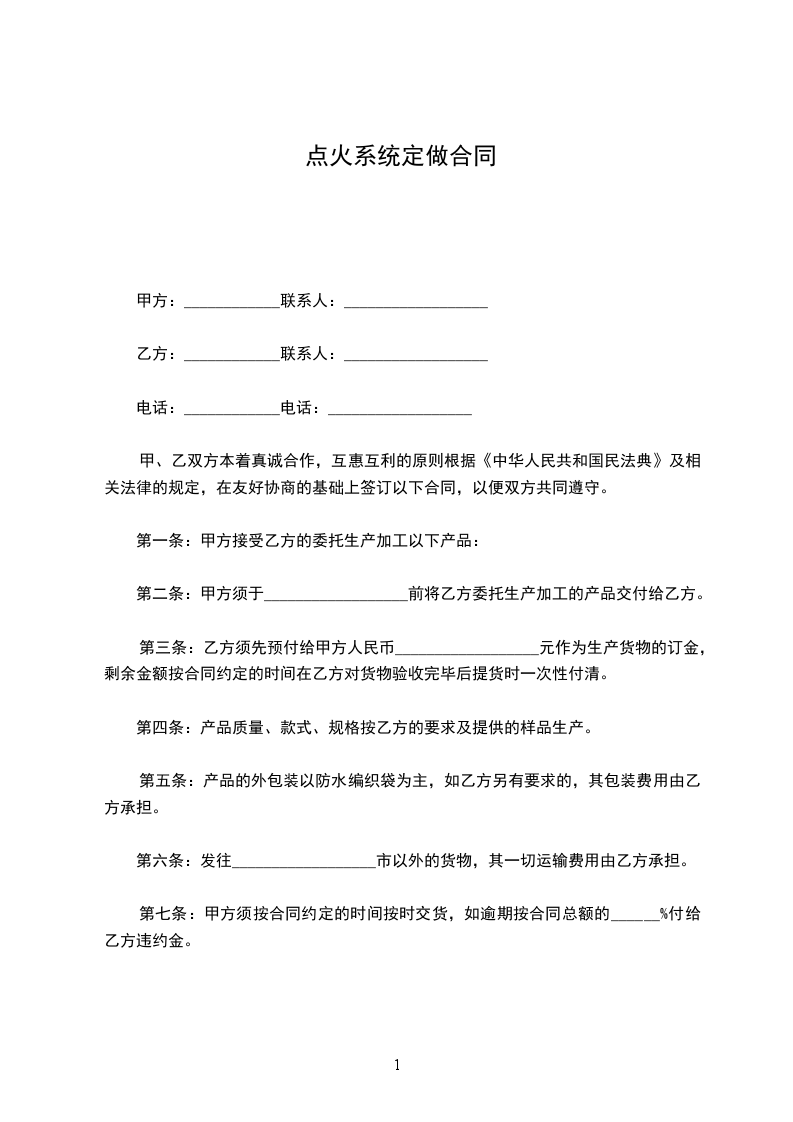 点火系统定做合同

甲方：____________联系人：__________________

乙方：____________联系人：__________________

电话：____________电话：__________________

甲、乙双方本着真诚合作，互惠互利的原则根据《中华人民共和国民法典》及相关法律的规定，在友好协商的基础上签订以下合同，以便双方共同遵守。

第一条：甲方接受乙方的委托生产加工以下产品：

第二条：甲方须于__________________前将乙方委托生产加工的产品交付给乙方。

第三条：乙方须先预付给甲方人民币__________________元作为生产货物的订金，剩余金额按合同约定的时间在乙方对货物验收完毕后提货时一次性付清。

第四条：产品质量、款式、规格按乙方的要求及提供的样品生产。

第五条：产品的外包装以防水编织袋为主，如乙方另有要求的，其包装费用由乙方承担。

第六条：发往__________________市以外的货物，其一切运输费用由乙方承担。

第七条：甲方须按合同约定的时间按时交货，如逾期按合同总额的______%付给乙方违约金。

1